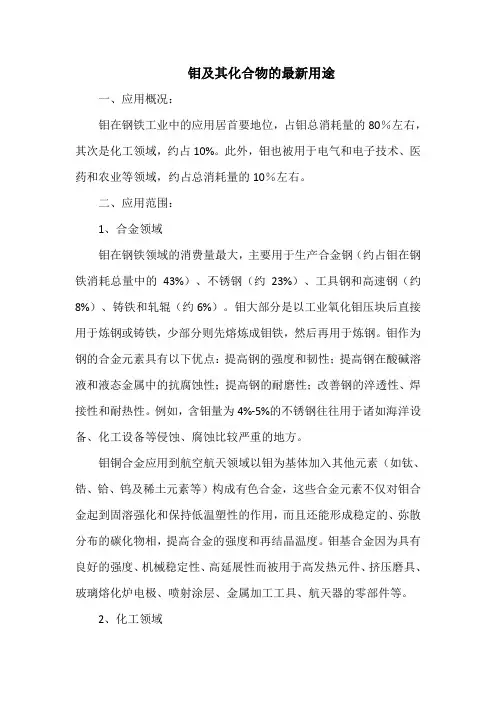 钼及其化合物的最新用途

一、应用概况：

钼在钢铁工业中的应用居首要地位，占钼总消耗量的 80%左右，其次是化工领域，约占 10%。此外，钼也被用于电气和电子技术、医药和农业等领域，约占总消耗量的 10%左右。

二、应用范围：

1、合金领域

钼在钢铁领域的消费量最大，主要用于生产合金钢（约占钼在钢铁消耗总量中的 43%）、不锈钢（约 23%）、工具钢和高速钢（约 8%）、铸铁和轧辊（约 6%）。钼大部分是以工业氧化钼压块后直接用于炼钢或铸铁，少部分则先熔炼成钼铁，然后再用于炼钢。钼作为钢的合金元素具有以下优点：提高钢的强度和韧性；提高钢在酸碱溶液和液态金属中的抗腐蚀性；提高钢的耐磨性；改善钢的淬透性、焊接性和耐热性。例如，含钼量为 4%-5%的不锈钢往往用于诸如海洋设备、化工设备等侵蚀、腐蚀比较严重的地方。

钼铜合金应用到航空航天领域以钼为基体加入其他元素（如钛、锆、铪、钨及稀土元素等）构成有色合金，这些合金元素不仅对钼合金起到固溶强化和保持低温塑性的作用，而且还能形成稳定的、弥散分布的碳化物相，提高合金的强度和再结晶温度。钼基合金因为具有良好的强度、机械稳定性、高延展性而被用于高发热元件、挤压磨具、玻璃熔化炉电极、喷射涂层、金属加工工具、航天器的零部件等。

2、化工领域